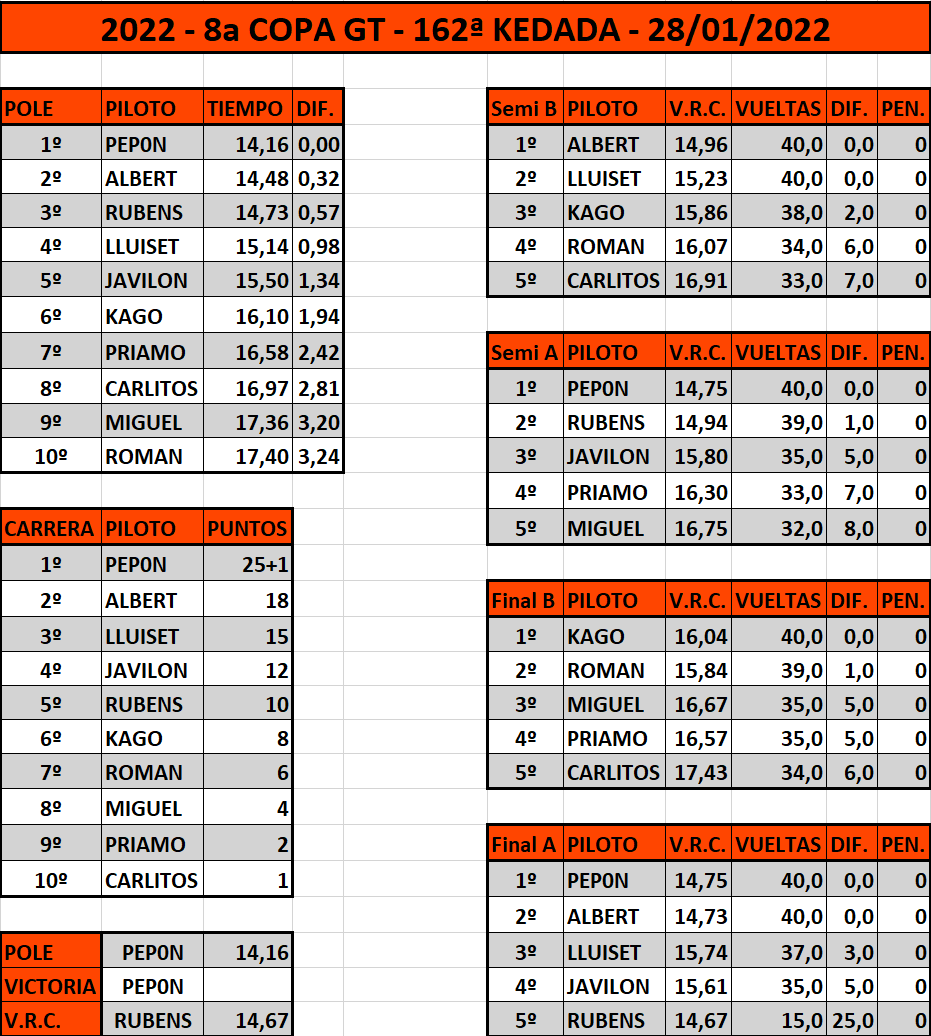 2022 - 8a COPA GT - 162ª KEDADA - 28/01/2022

| POLE | PILOTO | TIEMPO | DIF. |
|---|---|---|---|
| 1º | PEP0N | 14,16 | 0,00 |
| 2º | ALBERT | 14,48 | 0,32 |
| 3º | RUBENS | 14,73 | 0,57 |
| 4º | LLUISET | 15,14 | 0,98 |
| 5º | JAVILON | 15,50 | 1,34 |
| 6º | KAGO | 16,10 | 1,94 |
| 7º | PRIAMO | 16,58 | 2,42 |
| 8º | CARLITOS | 16,97 | 2,81 |
| 9º | MIGUEL | 17,36 | 3,20 |
| 10º | ROMAN | 17,40 | 3,24 |

| CARRERA | PILOTO | PUNTOS |
|---|---|---|
| 1º | PEP0N | 25+1 |
| 2º | ALBERT | 18 |
| 3º | LLUISET | 15 |
| 4º | JAVILON | 12 |
| 5º | RUBENS | 10 |
| 6º | KAGO | 8 |
| 7º | ROMAN | 6 |
| 8º | MIGUEL | 4 |
| 9º | PRIAMO | 2 |
| 10º | CARLITOS | 1 |

| POLE | PEP0N | 14,16 |
|---|---|---|
| VICTORIA | PEP0N | |
| V.R.C. | RUBENS | 14,67 |

| Semi B | PILOTO | V.R.C. | VUELTAS | DIF. | PEN. |
|---|---|---|---|---|---|
| 1º | ALBERT | 14,96 | 40,0 | 0,0 | 0 |
| 2º | LLUISET | 15,23 | 40,0 | 0,0 | 0 |
| 3º | KAGO | 15,86 | 38,0 | 2,0 | 0 |
| 4º | ROMAN | 16,07 | 34,0 | 6,0 | 0 |
| 5º | CARLITOS | 16,91 | 33,0 | 7,0 | 0 |

| Semi A | PILOTO | V.R.C. | VUELTAS | DIF. | PEN. |
|---|---|---|---|---|---|
| 1º | PEP0N | 14,75 | 40,0 | 0,0 | 0 |
| 2º | RUBENS | 14,94 | 39,0 | 1,0 | 0 |
| 3º | JAVILON | 15,80 | 35,0 | 5,0 | 0 |
| 4º | PRIAMO | 16,30 | 33,0 | 7,0 | 0 |
| 5º | MIGUEL | 16,75 | 32,0 | 8,0 | 0 |

| Final B | PILOTO | V.R.C. | VUELTAS | DIF. | PEN. |
|---|---|---|---|---|---|
| 1º | KAGO | 16,04 | 40,0 | 0,0 | 0 |
| 2º | ROMAN | 15,84 | 39,0 | 1,0 | 0 |
| 3º | MIGUEL | 16,67 | 35,0 | 5,0 | 0 |
| 4º | PRIAMO | 16,57 | 35,0 | 5,0 | 0 |
| 5º | CARLITOS | 17,43 | 34,0 | 6,0 | 0 |

| Final A | PILOTO | V.R.C. | VUELTAS | DIF. | PEN. |
|---|---|---|---|---|---|
| 1º | PEP0N | 14,75 | 40,0 | 0,0 | 0 |
| 2º | ALBERT | 14,73 | 40,0 | 0,0 | 0 |
| 3º | LLUISET | 15,74 | 37,0 | 3,0 | 0 |
| 4º | JAVILON | 15,61 | 35,0 | 5,0 | 0 |
| 5º | RUBENS | 14,67 | 15,0 | 25,0 | 0 |